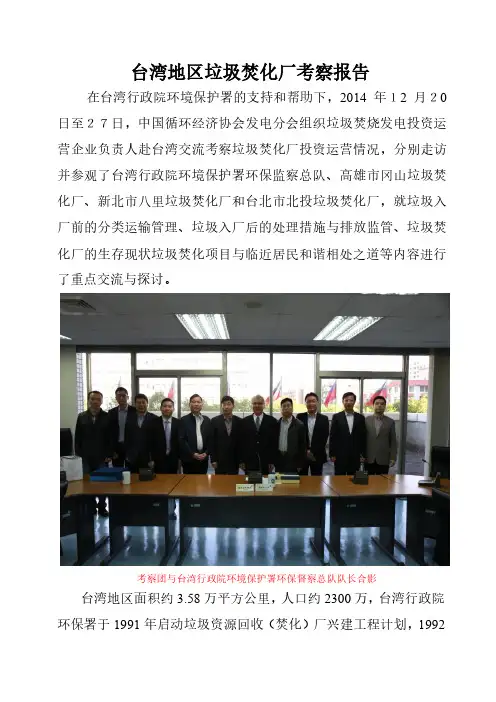 台湾地区垃圾焚化厂考察报告

在台湾行政院环境保护署的支持和帮助下，2014年12月20日至27日，中国循环经济协会发电分会组织垃圾焚烧发电投资运营企业负责人赴台湾交流考察垃圾焚化厂投资运营情况，分别走访并参观了台湾行政院环境保护署环保监察总队、高雄市冈山垃圾焚化厂、新北市八里垃圾焚化厂和台北市北投垃圾焚化厂，就垃圾入厂前的分类运输管理、垃圾入厂后的处理措施与排放监管、垃圾焚化厂的生存现状垃圾焚化项目与临近居民和谐相处之道等内容进行了重点交流与探讨。

考察团与台湾行政院环境保护署环保督察总队队长合影

台湾地区面积约3.58万平方公里，人口约2300万，台湾行政院环保署于1991年启动垃圾资源回收（焚化）厂兴建工程计划，1992